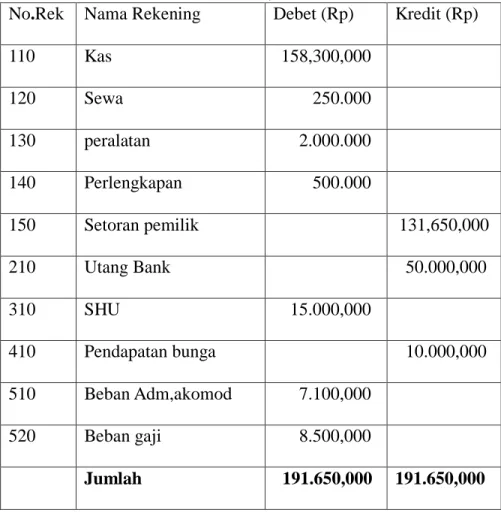 | No.Rek | Nama Rekening | Debet (Rp) | Kredit (Rp) |
|---|---|---|---|
| 110 | Kas | 158,300,000 | |
| 120 | Sewa | 250.000 | |
| 130 | peralatan | 2.000.000 | |
| 140 | Perlengkapan | 500.000 | |
| 150 | Setoran pemilik | | 131,650,000 |
| 210 | Utang Bank | | 50.000,000 |
| 310 | SHU | 15.000,000 | |
| 410 | Pendapatan bunga | | 10.000,000 |
| 510 | Beban Adm,akomod | 7.100,000 | |
| 520 | Beban gaji | 8.500,000 | |
| | Jumlah | 191.650,000 | 191.650,000 |